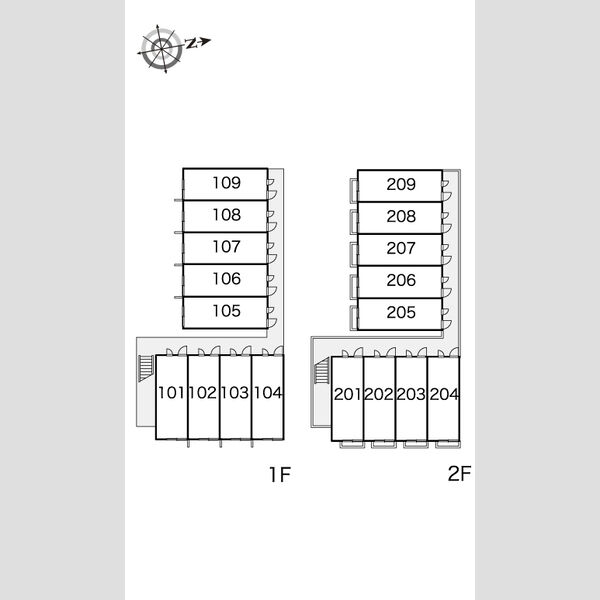 N

109
108
107
106
105
101 102 103 104

1F

209
208
207
206
205
201 202 203 204

2F